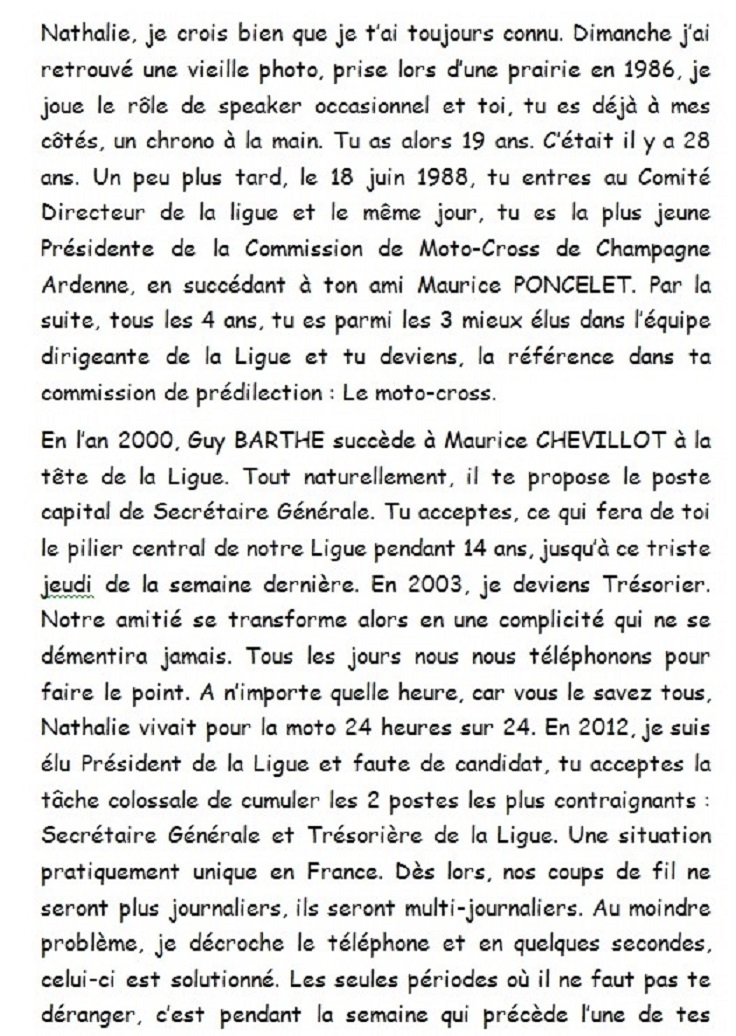 Nathalie, je crois bien que je t'ai toujours connu. Dimanche j'ai retrouvé une vieille photo, prise lors d'une prairie en 1986, je joue le rôle de speaker occasionnel et toi, tu es déjà à mes côtés, un chrono à la main. Tu as alors 19 ans. C'était il y a 28 ans. Un peu plus tard, le 18 juin 1988, tu entres au Comité Directeur de la ligue et le même jour, tu es la plus jeune Présidente de la Commission de Moto-Cross de Champagne Ardenne, en succédant à ton ami Maurice PONCELET. Par la suite, tous les 4 ans, tu es parmi les 3 mieux élus dans l'équipe dirigeante de la Ligue et tu deviens, la référence dans ta commission de prédilection : Le moto-cross.

En l'an 2000, Guy BARTHE succède à Maurice CHEVILLOT à la tête de la Ligue. Tout naturellement, il te propose le poste capital de Secrétaire Générale. Tu acceptes, ce qui fera de toi le pilier central de notre Ligue pendant 14 ans, jusqu'à ce triste jeudi de la semaine dernière. En 2003, je deviens Trésorier. Notre amitié se transforme alors en une complicité qui ne se démentira jamais. Tous les jours nous nous téléphonons pour faire le point. A n'importe quelle heure, car vous le savez tous, Nathalie vivait pour la moto 24 heures sur 24. En 2012, je suis élu Président de la Ligue et faute de candidat, tu acceptes la tâche colossale de cumuler les 2 postes les plus contraignants : Secrétaire Générale et Trésorière de la Ligue. Une situation pratiquement unique en France. Dès lors, nos coups de fil ne seront plus journaliers, ils seront multi-journaliers. Au moindre problème, je décroche le téléphone et en quelques secondes, celui-ci est solutionné. Les seules périodes où il ne faut pas te déranger, c'est pendant la semaine qui précède l'une de tes